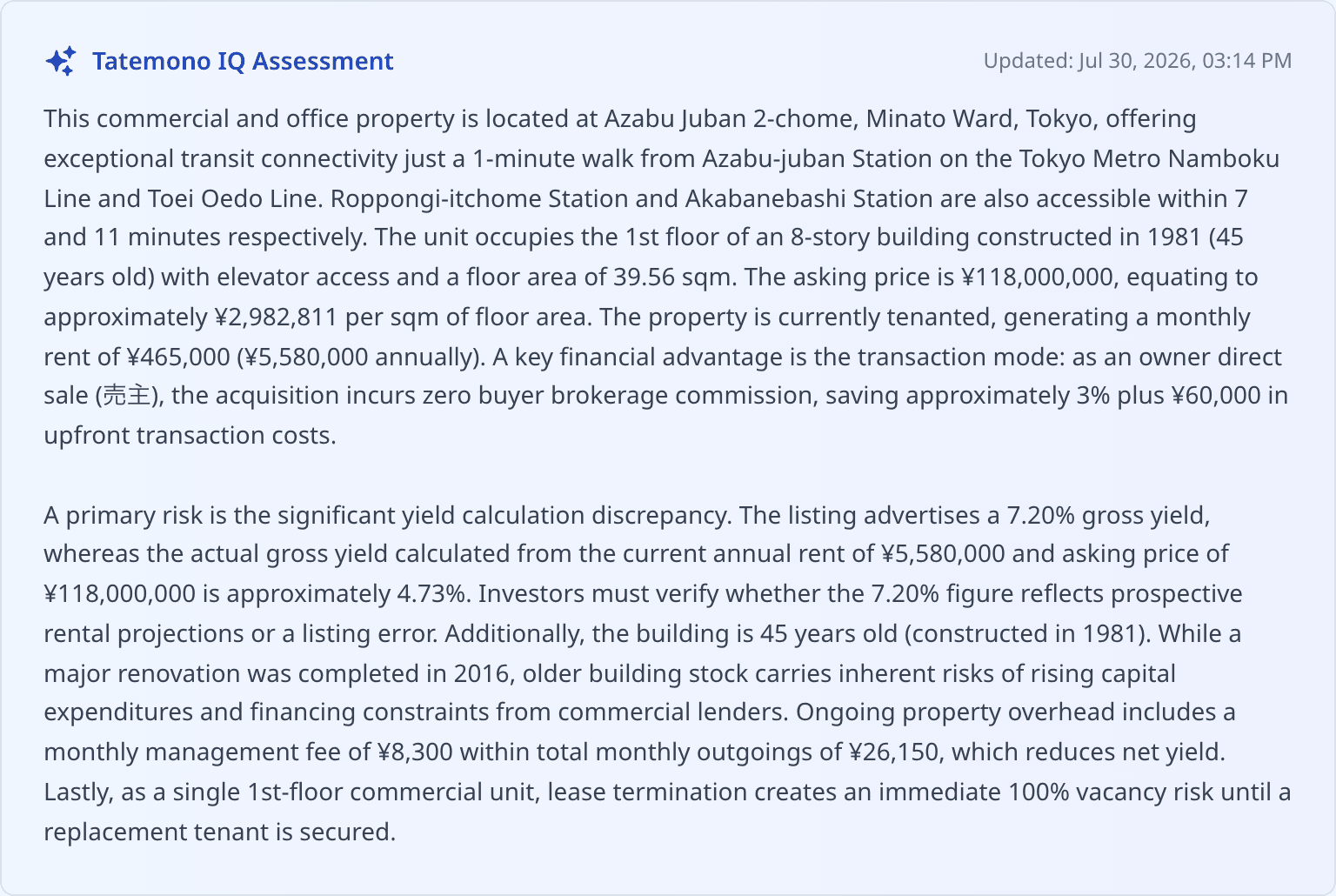 Tatemono IQ Assessment

Updated: Jul 30, 2026, 03:14 PM

This commercial and office property is located at Azabu Juban 2-chome, Minato Ward, Tokyo, offering exceptional transit connectivity just a 1-minute walk from Azabu-juban Station on the Tokyo Metro Namboku Line and Toei Oedo Line. Roppongi-itchome Station and Akabanebashi Station are also accessible within 7 and 11 minutes respectively. The unit occupies the 1st floor of an 8-story building constructed in 1981 (45 years old) with elevator access and a floor area of 39.56 sqm. The asking price is ¥118,000,000, equating to approximately ¥2,982,811 per sqm of floor area. The property is currently tenanted, generating a monthly rent of ¥465,000 (¥5,580,000 annually). A key financial advantage is the transaction mode: as an owner direct sale (売主), the acquisition incurs zero buyer brokerage commission, saving approximately 3% plus ¥60,000 in upfront transaction costs.

A primary risk is the significant yield calculation discrepancy. The listing advertises a 7.20% gross yield, whereas the actual gross yield calculated from the current annual rent of ¥5,580,000 and asking price of ¥118,000,000 is approximately 4.73%. Investors must verify whether the 7.20% figure reflects prospective rental projections or a listing error. Additionally, the building is 45 years old (constructed in 1981). While a major renovation was completed in 2016, older building stock carries inherent risks of rising capital expenditures and financing constraints from commercial lenders. Ongoing property overhead includes a monthly management fee of ¥8,300 within total monthly outgoings of ¥26,150, which reduces net yield. Lastly, as a single 1st-floor commercial unit, lease termination creates an immediate 100% vacancy risk until a replacement tenant is secured.